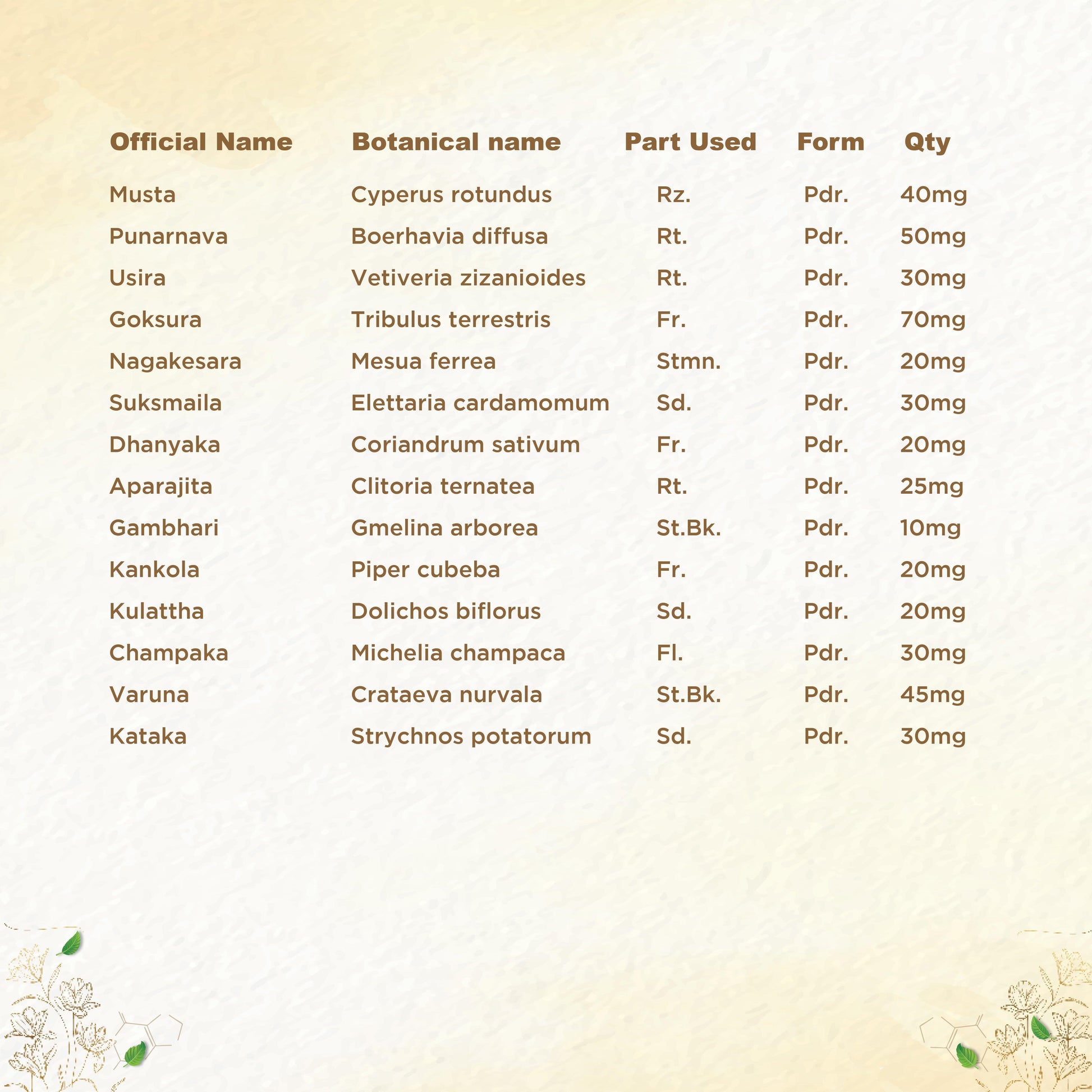 | Official Name | Botanical name | Part Used | Form | Qty |
|---|---|---|---|---|
| Musta | Cyperus rotundus | Rz. | Pdr. | 40mg |
| Punarnava | Boerhavia diffusa | Rt. | Pdr. | 50mg |
| Usira | Vetiveria zizanioides | Rt. | Pdr. | 30mg |
| Goksura | Tribulus terrestris | Fr. | Pdr. | 70mg |
| Nagakesara | Mesua ferrea | Stmn. | Pdr. | 20mg |
| Suksmaila | Elettaria cardamomum | Sd. | Pdr. | 30mg |
| Dhanyaka | Coriandrum sativum | Fr. | Pdr. | 20mg |
| Aparajita | Clitoria ternatea | Rt. | Pdr. | 25mg |
| Gambhari | Gmelina arborea | St.Bk. | Pdr. | 10mg |
| Kankola | Piper cubeba | Fr. | Pdr. | 20mg |
| Kulattha | Dolichos biflorus | Sd. | Pdr. | 20mg |
| Champaka | Michelia champaca | Fl. | Pdr. | 30mg |
| Varuna | Crataeva nurvala | St.Bk. | Pdr. | 45mg |
| Kataka | Strychnos potatorum | Sd. | Pdr. | 30mg |